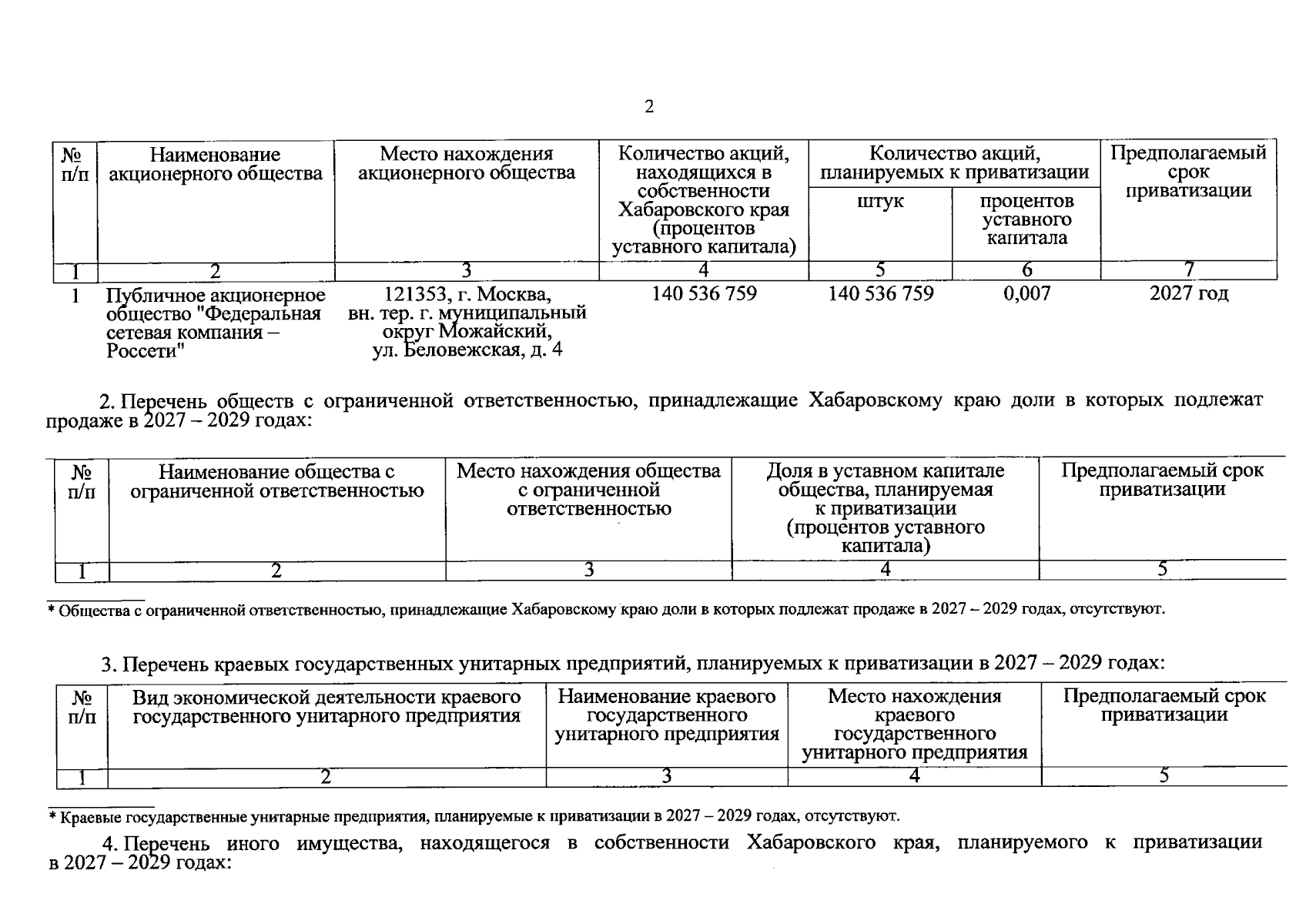 2

| № п/п | Наименование акционерного общества | Место нахождения акционерного общества | Количество акций, находящихся в собственности Хабаровского края (процентов уставного капитала) | Количество акций, планируемых к приватизации | | Предполагаемый срок приватизации |
|---|---|---|---|---|---|---|
| | | | | штук | процентов уставного капитала | |
| 1 | 2 | 3 | 4 | 5 | 6 | 7 |
| 1 | Публичное акционерное общество "Федеральная сетевая компания – Россети" | 121353, г. Москва, вн. тер. г. муниципальный округ Можайский, ул. Беловежская, д. 4 | 140 536 759 | 140 536 759 | 0,007 | 2027 год |

2. Перечень обществ с ограниченной ответственностью, принадлежащие Хабаровскому краю доли в которых подлежат продаже в 2027 – 2029 годах:

| № п/п | Наименование общества с ограниченной ответственностью | Место нахождения общества с ограниченной ответственностью | Доля в уставном капитале общества, планируемая к приватизации (процентов уставного капитала) | Предполагаемый срок приватизации |
|---|---|---|---|---|
| 1 | 2 | 3 | 4 | 5 |

* Общества с ограниченной ответственностью, принадлежащие Хабаровскому краю доли в которых подлежат продаже в 2027 – 2029 годах, отсутствуют.

3. Перечень краевых государственных унитарных предприятий, планируемых к приватизации в 2027 – 2029 годах:

| № п/п | Вид экономической деятельности краевого государственного унитарного предприятия | Наименование краевого государственного унитарного предприятия | Место нахождения краевого государственного унитарного предприятия | Предполагаемый срок приватизации |
|---|---|---|---|---|
| 1 | 2 | 3 | 4 | 5 |

* Краевые государственные унитарные предприятия, планируемые к приватизации в 2027 – 2029 годах, отсутствуют.

4. Перечень иного имущества, находящегося в собственности Хабаровского края, планируемого к приватизации в 2027 – 2029 годах: